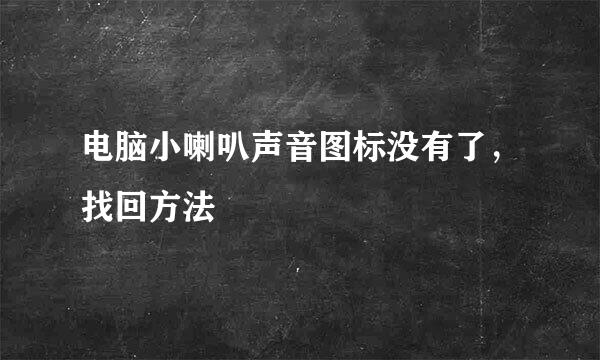 电脑小喇叭声音图标没有了，找回方法